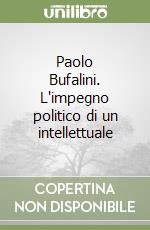 unilibro

Paolo Bufalini. L'impegno politico di un intellettuale

COPERTINA NON DISPONIBILE